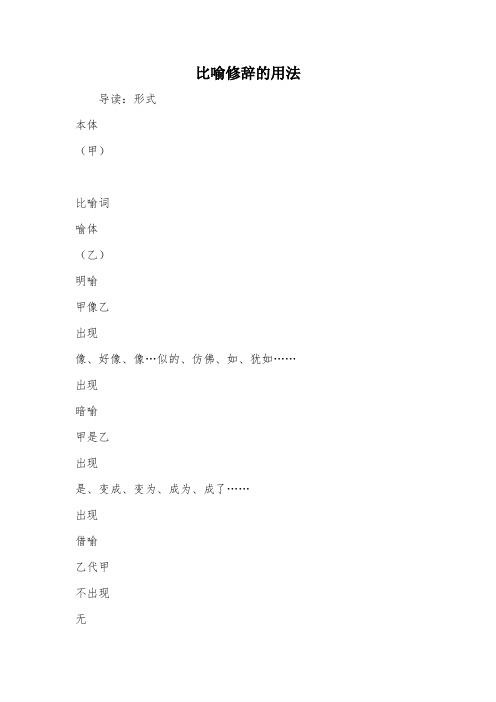 比喻修辞的用法

导读：形式

本体

（甲）

比喻词

喻体

（乙）

明喻

甲像乙

出现

像、好像、像…似的、仿佛、如、犹如……

出现

暗喻

甲是乙

出现

是、变成、变为、成为、成了……

出现

借喻

乙代甲

不出现

无